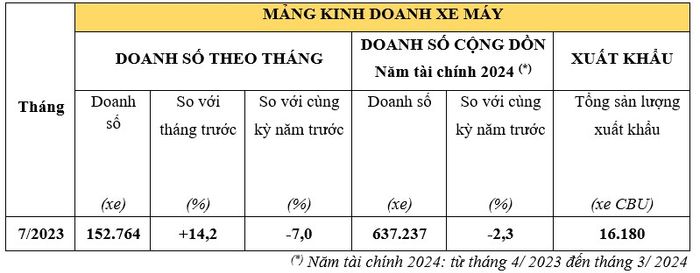 | Tháng | MẢNG KINH DOANH XE MÁY | | | | | |
|---|---|---|---|---|---|---|
| | DOANH SỐ THEO THÁNG | | | DOANH SỐ CỘNG DỒN Năm tài chính 2024 $^{(*)}$ | | XUẤT KHẨU |
| | Doanh số (xe) | So với tháng trước (%) | So với cùng kỳ năm trước (%) | Doanh số (xe) | So với cùng kỳ năm trước (%) | Tổng sản lượng xuất khẩu (xe CBU) |
| 7/2023 | 152.764 | +14,2 | -7,0 | 637.237 | -2,3 | 16.180 |

$^{(*)}$ Năm tài chính 2024: từ tháng 4/ 2023 đến tháng 3/ 2024